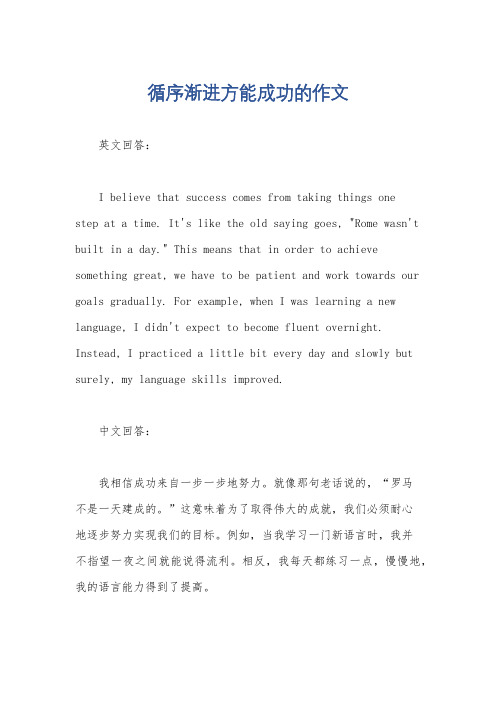 循序渐进方能成功的作文

英文回答：

I believe that success comes from taking things one step at a time. It's like the old saying goes, "Rome wasn't built in a day." This means that in order to achieve something great, we have to be patient and work towards our goals gradually. For example, when I was learning a new language, I didn't expect to become fluent overnight. Instead, I practiced a little bit every day and slowly but surely, my language skills improved.

中文回答：

我相信成功来自一步一步地努力。就像那句老话说的，“罗马不是一天建成的。”这意味着为了取得伟大的成就，我们必须耐心地逐步努力实现我们的目标。例如，当我学习一门新语言时，我并不指望一夜之间就能说得流利。相反，我每天都练习一点，慢慢地，我的语言能力得到了提高。